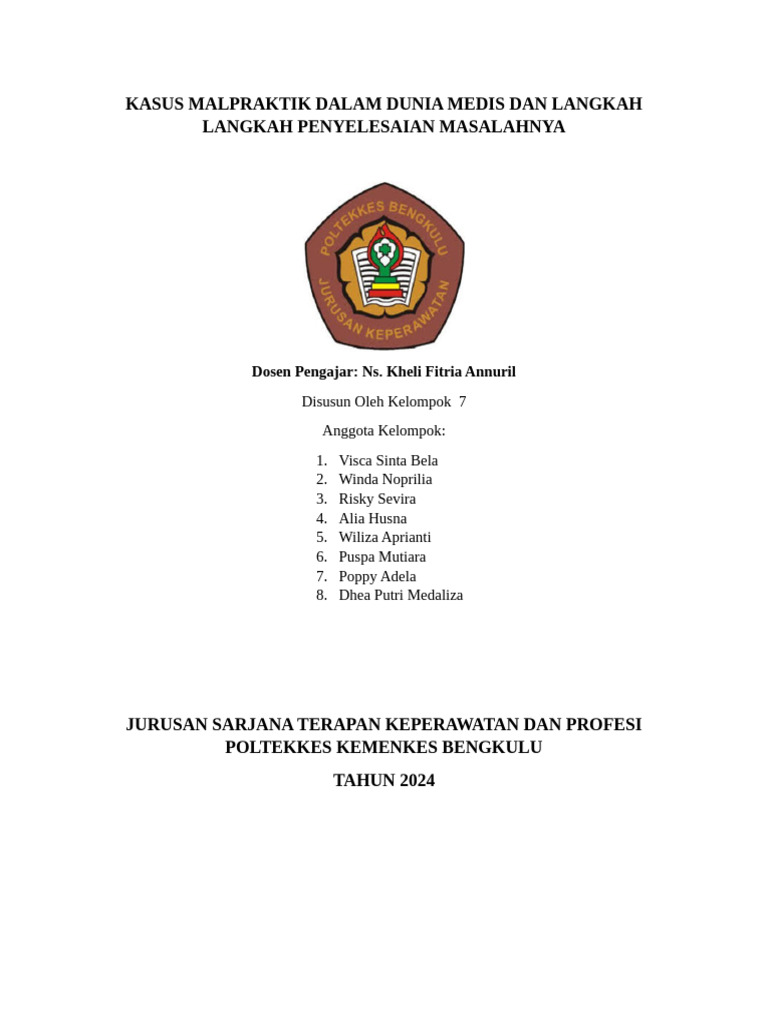 KASUS MALPRAKTIK DALAM DUNIA MEDIS DAN LANGKAH LANGKAH PENYELESAIAN MASALAHNYA

POLTEKKES BENGKULU
JURUSAN KEPERAWATAN

Dosen Pengajar: Ns. Kheli Fitria Annuril

Disusun Oleh Kelompok 7

Anggota Kelompok:

1. Visca Sinta Bela
2. Winda Noprilia
3. Risky Sevira
4. Alia Husna
5. Wiliza Aprianti
6. Puspa Mutiara
7. Poppy Adela
8. Dhea Putri Medaliza

JURUSAN SARJANA TERAPAN KEPERAWATAN DAN PROFESI POLTEKKES KEMENKES BENGKULU

TAHUN 2024